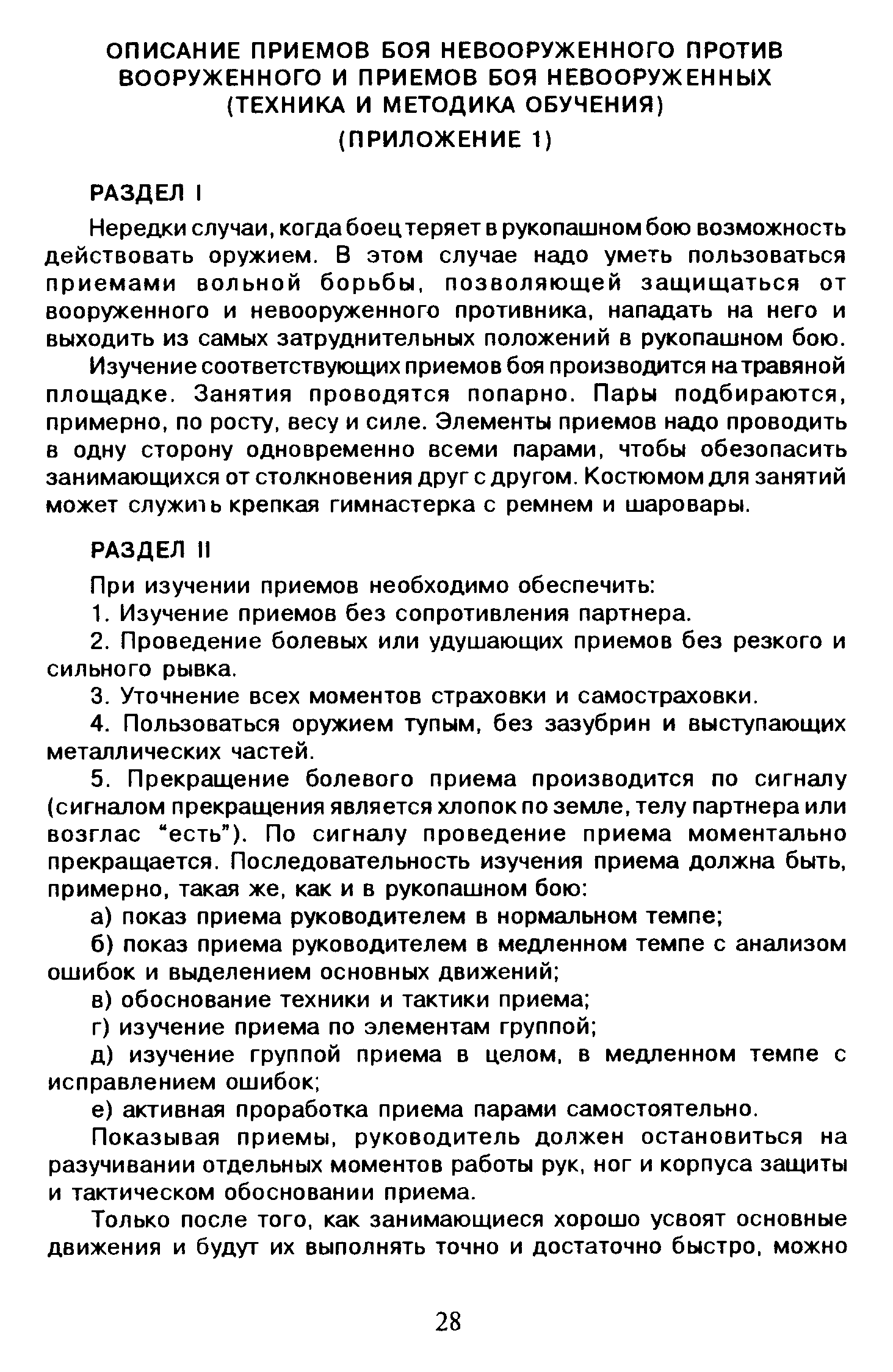 ОПИСАНИЕ ПРИЕМОВ БОЯ НЕВООРУЖЕННОГО ПРОТИВ ВООРУЖЕННОГО И ПРИЕМОВ БОЯ НЕВООРУЖЕННЫХ (ТЕХНИКА И МЕТОДИКА ОБУЧЕНИЯ)

(ПРИЛОЖЕНИЕ 1)

РАЗДЕЛ I

Нередки случаи, когда боец теряет в рукопашном бою возможность действовать оружием. В этом случае надо уметь пользоваться приемами вольной борьбы, позволяющей защищаться от вооруженного и невооруженного противника, нападать на него и выходить из самых затруднительных положений в рукопашном бою.

Изучение соответствующих приемов боя производится на травяной площадке. Занятия проводятся попарно. Пары подбираются, примерно, по росту, весу и силе. Элементы приемов надо проводить в одну сторону одновременно всеми парами, чтобы обезопасить занимающихся от столкновения друг с другом. Костюмом для занятий может служить крепкая гимнастерка с ремнем и шаровары.

РАЗДЕЛ II

При изучении приемов необходимо обеспечить:

1. Изучение приемов без сопротивления партнера.

2. Проведение болевых или удушающих приемов без резкого и сильного рывка.

3. Уточнение всех моментов страховки и самостраховки.

4. Пользоваться оружием тупым, без зазубрин и выступающих металлических частей.

5. Прекращение болевого приема производится по сигналу (сигналом прекращения является хлопок по земле, телу партнера или возглас “есть”). По сигналу проведение приема моментально прекращается. Последовательность изучения приема должна быть, примерно, такая же, как и в рукопашном бою:

а) показ приема руководителем в нормальном темпе;

б) показ приема руководителем в медленном темпе с анализом ошибок и выделением основных движений;

в) обоснование техники и тактики приема;

г) изучение приема по элементам группой;

д) изучение группой приема в целом, в медленном темпе с исправлением ошибок;

е) активная проработка приема парами самостоятельно.

Показывая приемы, руководитель должен остановиться на разучивании отдельных моментов работы рук, ног и корпуса защиты и тактическом обосновании приема.

Только после того, как занимающиеся хорошо усвоят основные движения и будут их выполнять точно и достаточно быстро, можно

28